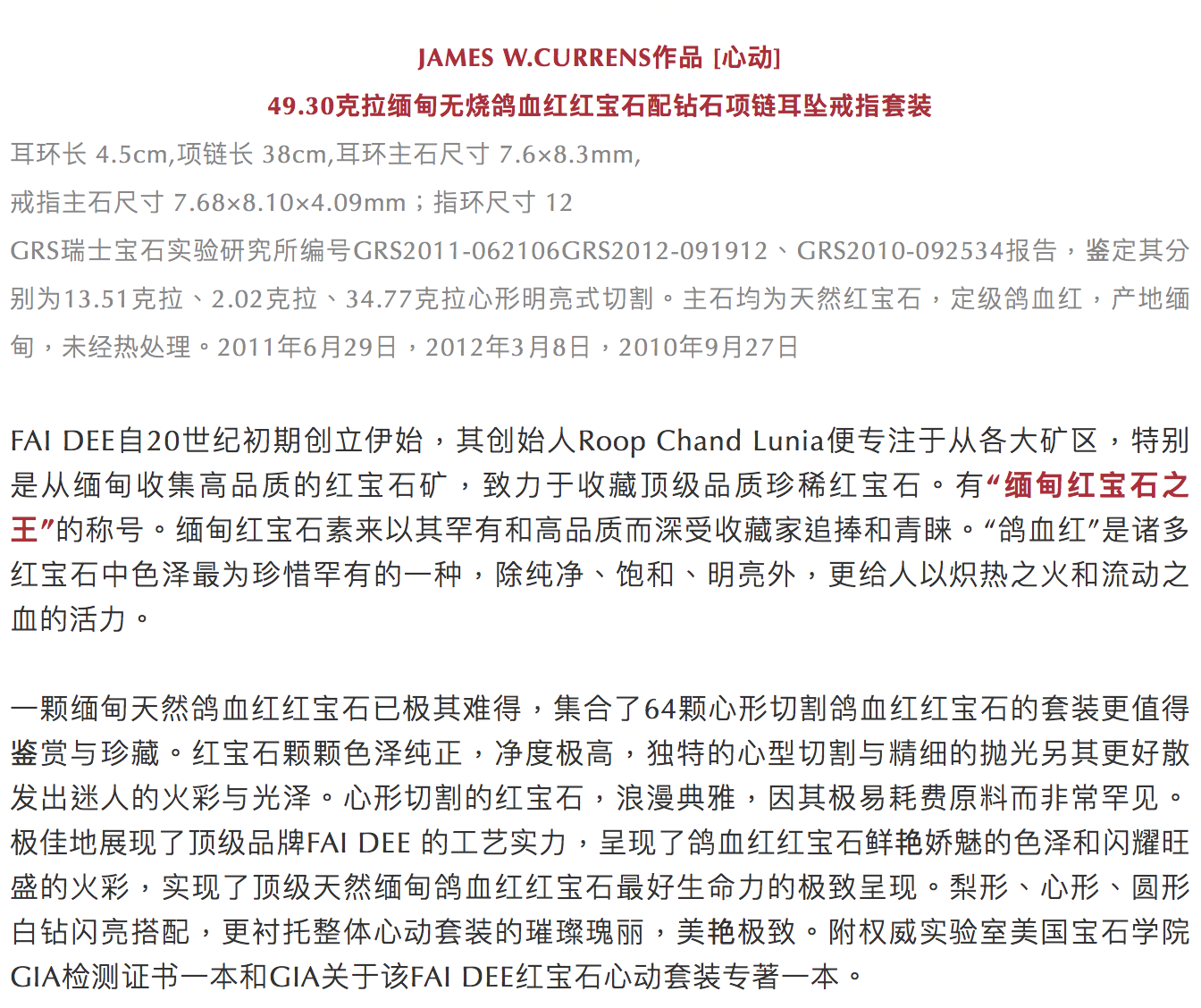 JAMES W.CURRENS作品 [心动]

49.30克拉缅甸无烧鸽血红红宝石配钻石项链耳坠戒指套装

耳环长 4.5cm,项链长 38cm,耳环主石尺寸 7.6×8.3mm,

戒指主石尺寸 7.68×8.10×4.09mm；指环尺寸 12

GRS瑞士宝石实验研究所编号GRS2011-062106GRS2012-091912、GRS2010-092534报告，鉴定其分别为13.51克拉、2.02克拉、34.77克拉心形明亮式切割。主石均为天然红宝石，定级鸽血红，产地缅甸，未经热处理。2011年6月29日，2012年3月8日，2010年9月27日

FAI DEE自20世纪初期创立伊始，其创始人Roop Chand Lunia便专注于从各大矿区，特别是从缅甸收集高品质的红宝石矿，致力于收藏顶级品质珍稀红宝石。有“缅甸红宝石之王”的称号。缅甸红宝石素来以其罕有和高品质而深受收藏家追捧和青睐。“鸽血红”是诸多红宝石中色泽最为珍惜罕有的一种，除纯净、饱和、明亮外，更给人以炽热之火和流动之血的活力。

一颗缅甸天然鸽血红红宝石已极其难得，集合了64颗心形切割鸽血红红宝石的套装更值得鉴赏与珍藏。红宝石颗颗色泽纯正，净度极高，独特的心型切割与精细的抛光另其更好散发出迷人的火彩与光泽。心形切割的红宝石，浪漫典雅，因其极易耗费原料而非常罕见。极佳地展现了顶级品牌FAI DEE 的工艺实力，呈现了鸽血红红宝石鲜艳娇魅的色泽和闪耀旺盛的火彩，实现了顶级天然缅甸鸽血红红宝石最好生命力的极致呈现。梨形、心形、圆形白钻闪亮搭配，更衬托整体心动套装的璀璨瑰丽，美艳极致。附权威实验室美国宝石学院GIA检测证书一本和GIA关于该FAI DEE红宝石心动套装专著一本。